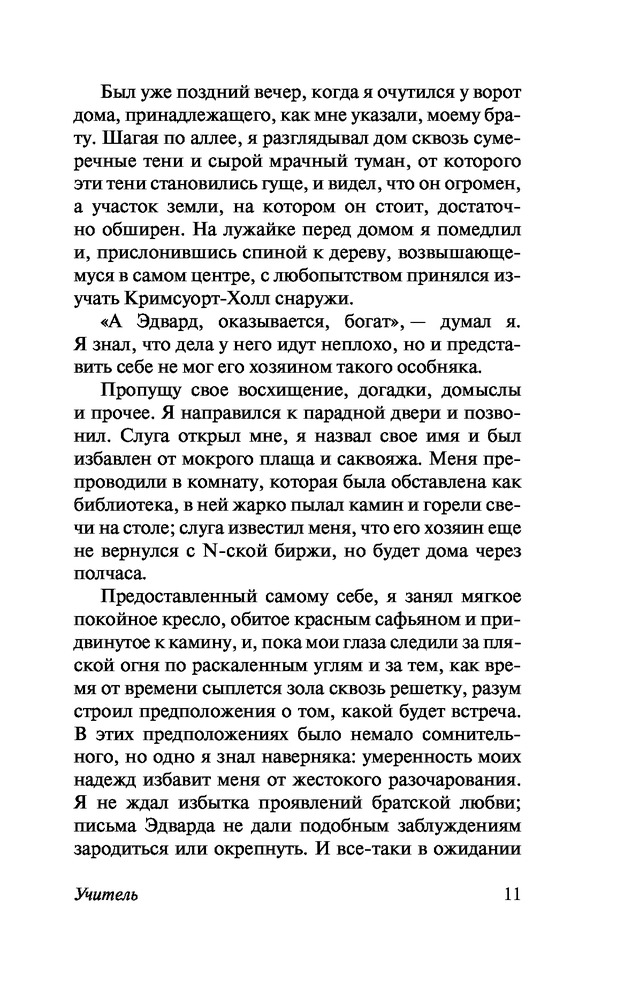 Был уже поздний вечер, когда я очутился у ворот дома, принадлежащего, как мне указали, моему брату. Шагая по аллее, я разглядывал дом сквозь сумеречные тени и сырой мрачный туман, от которого эти тени становились гуще, и видел, что он огромен, а участок земли, на котором он стоит, достаточно обширен. На лужайке перед домом я помедлил и, прислонившись спиной к дереву, возвышающемуся в самом центре, с любопытством принялся изучать Кримсуорт-Холл снаружи.

«А Эдвард, оказывается, богат», — думал я. Я знал, что дела у него идут неплохо, но и представить себе не мог его хозяином такого особняка.

Пропущу свое восхищение, догадки, домыслы и прочее. Я направился к парадной двери и позвонил. Слуга открыл мне, я назвал свое имя и был избавлен от мокрого плаща и саквояжа. Меня препроводили в комнату, которая была обставлена как библиотека, в ней жарко пылал камин и горели свечи на столе; слуга известил меня, что его хозяин еще не вернулся с N-ской биржи, но будет дома через полчаса.

Предоставленный самому себе, я занял мягкое покойное кресло, обитое красным сафьяном и придвинутое к камину, и, пока мои глаза следили за пляской огня по раскаленным углям и за тем, как время от времени сыплется зола сквозь решетку, разум строил предположения о том, какой будет встреча. В этих предположениях было немало сомнительного, но одно я знал наверняка: умеренность моих надежд избавит меня от жестокого разочарования. Я не ждал избытка проявлений братской любви; письма Эдварда не дали подобным заблуждениям зародиться или окрепнуть. И все-таки в ожидании

Учитель 11